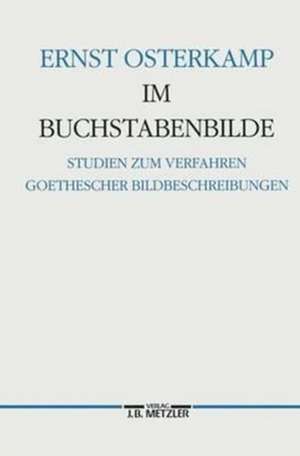 ERNST OSTERKAMP

IM BUCHSTABENBILDE

STUDIEN ZUM VERFAHREN GOETHESCHER BILDBESCHREIBUNGEN

VERLAG
J.B. METZLER